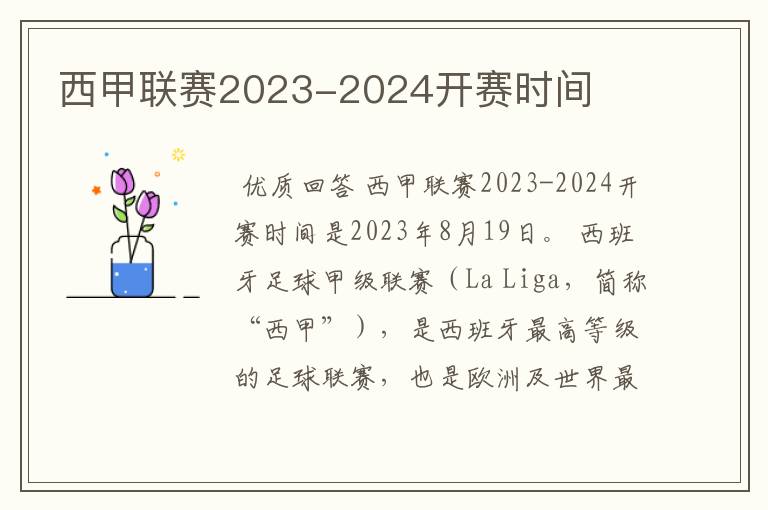 西甲联赛2023-2024开赛时间

优质回答 西甲联赛2023-2024开赛时间是2023年8月19日。 西班牙足球甲级联赛（La Liga，简称“西甲”），是西班牙最高等级的足球联赛，也是欧洲及世界最